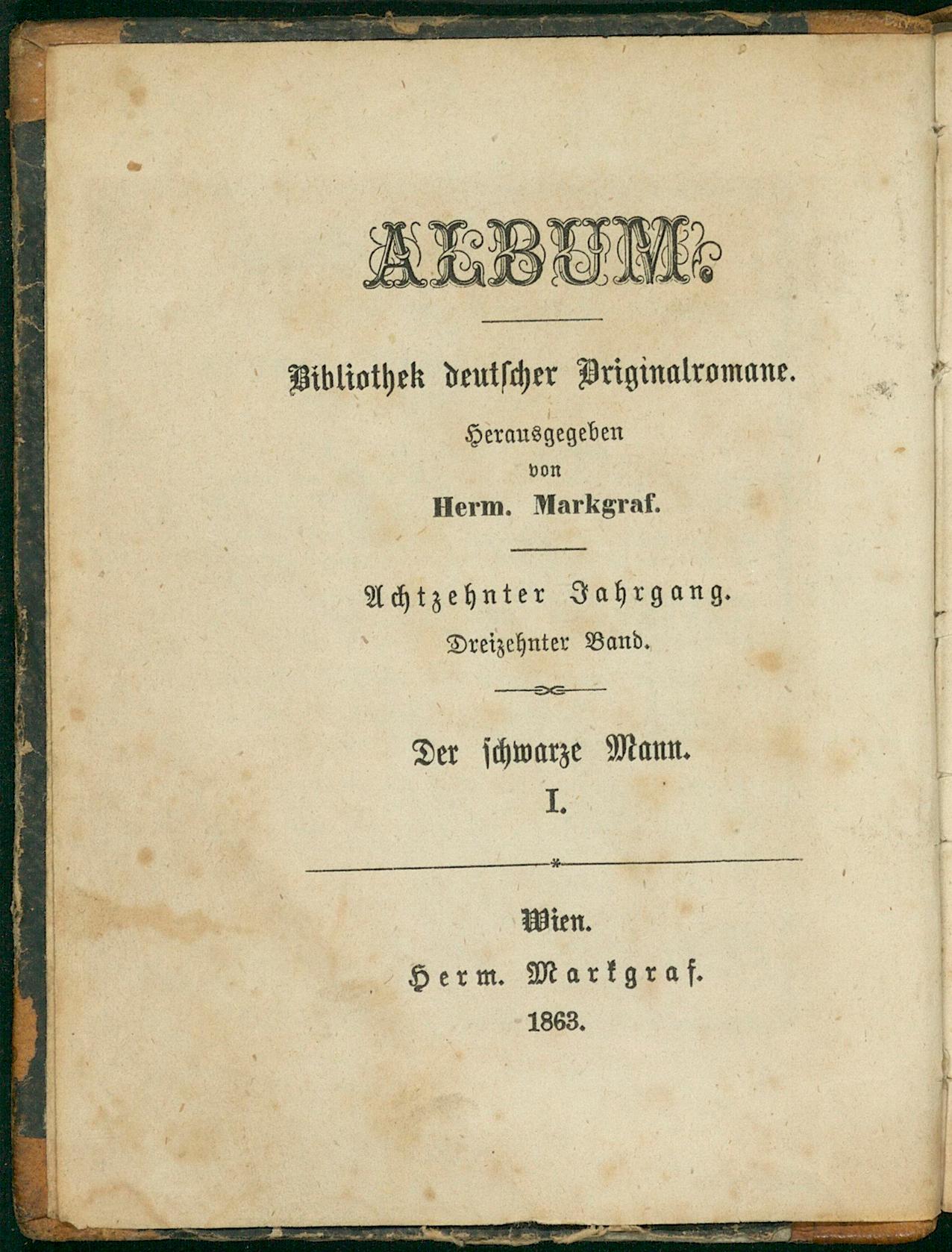 ALBUM.

Bibliothek deutscher Originalromane.

Herausgegeben
von
Herm. Markgraf.

Achtzehnter Jahrgang.
Dreizehnter Band.

Der schwarze Mann.
I.

Wien.
Herm. Markgraf.
1863.